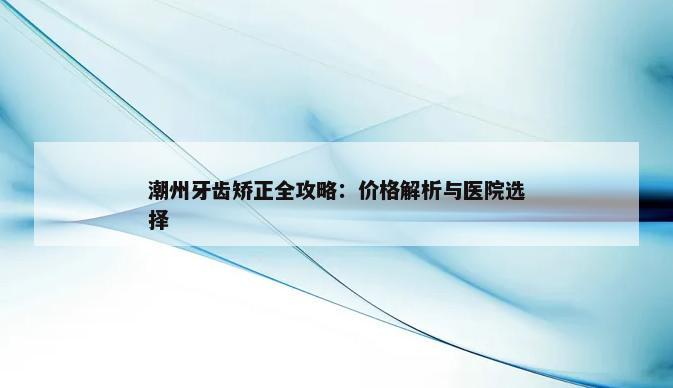 潮州牙齿矫正全攻略：价格解析与医院选择